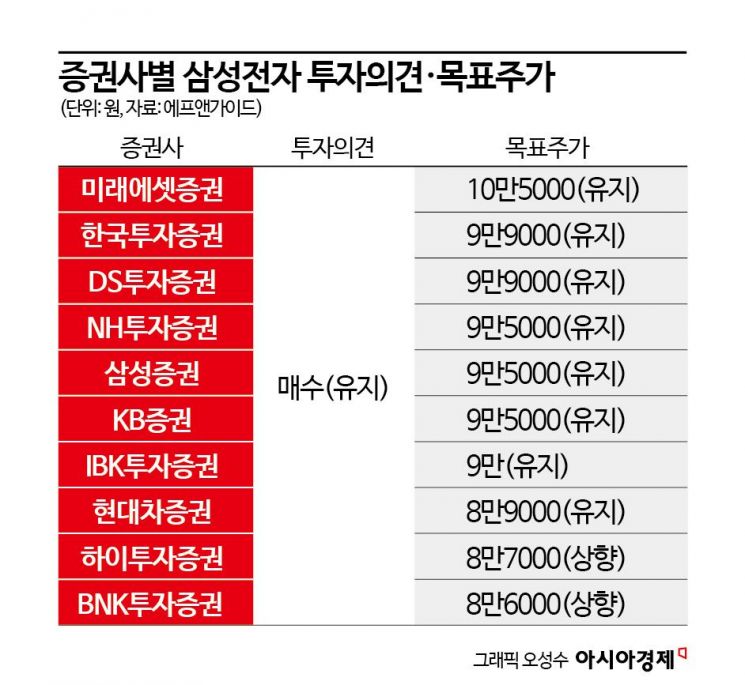 증권사별 삼성전자 투자의견·목표주가

(단위: 원, 자료: 에프앤가이드)

| 증권사 | 투자의견 | 목표주가 |
|---|---|---|
| 미래에셋증권 | 매수(유지) | 10만5000(유지) |
| 한국투자증권 | | 9만9000(유지) |
| DS투자증권 | | 9만9000(유지) |
| NH투자증권 | | 9만5000(유지) |
| 삼성증권 | | 9만5000(유지) |
| KB증권 | | 9만5000(유지) |
| IBK투자증권 | | 9만(유지) |
| 현대차증권 | | 8만9000(유지) |
| 하이투자증권 | | 8만7000(상향) |
| BNK투자증권 | | 8만6000(상향) |

그래픽 오성수 아시아경제